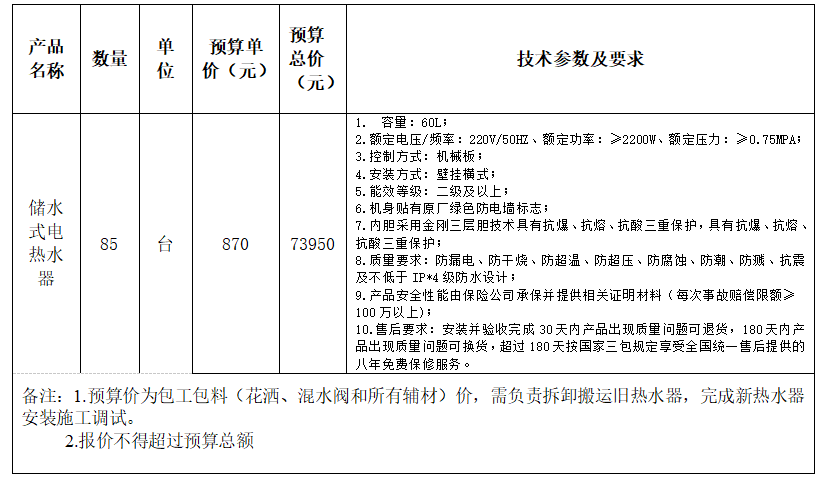 | 产品名称 | 数量 | 单位 | 预算单价（元） | 预算总价（元） | 技术参数及要求 |
|---|---|---|---|---|---|
| 储水式电热水器 | 85 | 台 | 870 | 73950 | 1. 容量：60L；<br>2.额定电压/频率：220V/50HZ、额定功率：≥2200W、额定压力：≥0.75MPA；<br>3.控制方式：机械板；<br>4.安装方式：壁挂横式；<br>5.能效等级：二级及以上；<br>6.机身贴有原厂绿色防电墙标志；<br>7.内胆采用金刚三层胆技术具有抗爆、抗熔、抗酸三重保护，具有抗爆、抗熔、抗酸三重保护；<br>8.质量要求：防漏电、防干烧、防超温、防超压、防腐蚀、防潮、防溅、抗震及不低于 IP*4 级防水设计；<br>9.产品安全性能由保险公司承保并提供相关证明材料（每次事故赔偿限额≥100 万以上）；<br>10.售后要求：安装并验收完成 30 天内产品出现质量问题可退货，180 天内产品出现质量问题可换货，超过 180 天按国家三包规定享受全国统一售后提供的八年免费保修服务。 |

备注：1.预算价为包工包料（花洒、混水阀和所有辅材）价，需负责拆卸搬运旧热水器，完成新热水器安装施工调试。
2.报价不得超过预算总额